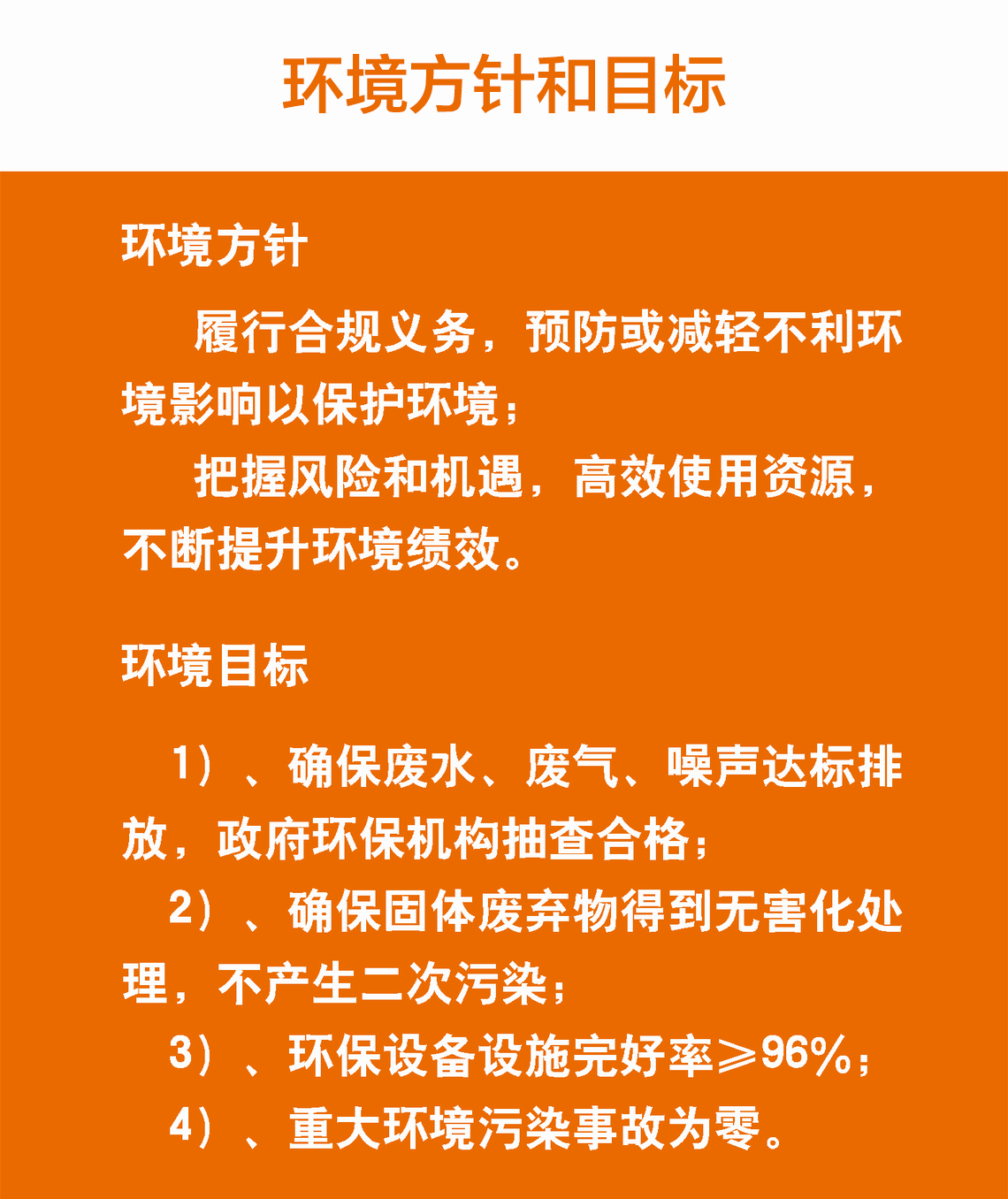 环境方针和目标

环境方针

履行合规义务，预防或减轻不利环境影响以保护环境；

把握风险和机遇，高效使用资源，不断提升环境绩效。

环境目标

1）、确保废水、废气、噪声达标排放，政府环保机构抽查合格；

2）、确保固体废弃物得到无害化处理，不产生二次污染；

3）、环保设备设施完好率≥96%；

4）、重大环境污染事故为零。